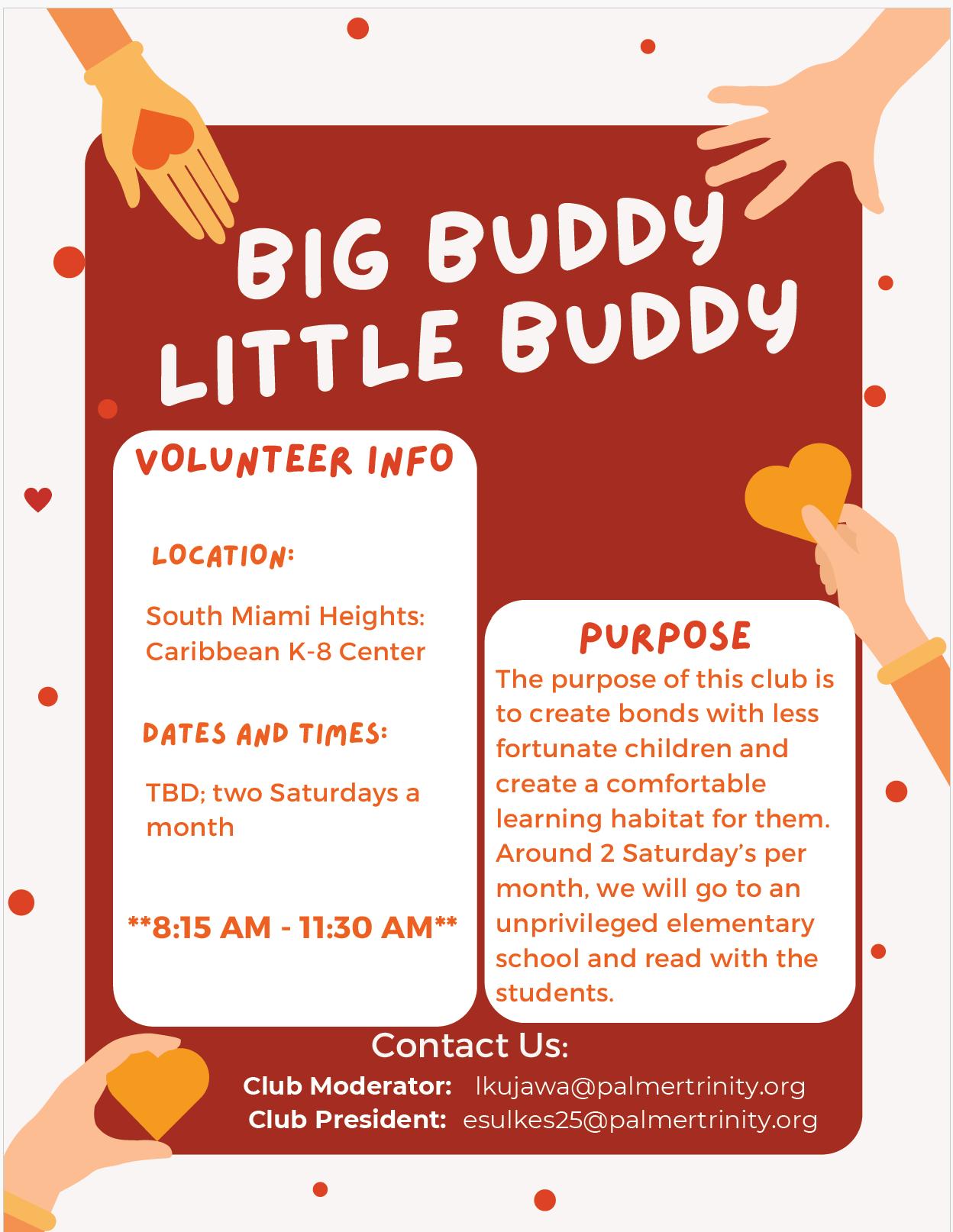 BIG BUDDY LITTLE BUDDY

VOLUNTEER INFO

LOCATION:

South Miami Heights: Caribbean K-8 Center

DATES AND TIMES:

TBD; two Saturdays a month

**8:15 AM - 11:30 AM**

PURPOSE

The purpose of this club is to create bonds with less fortunate children and create a comfortable learning habitat for them. Around 2 Saturday's per month, we will go to an unprivileged elementary school and read with the students.

Contact Us:

Club Moderator: lkujawa@palmertrinity.org
Club President: esulkes25@palmertrinity.org